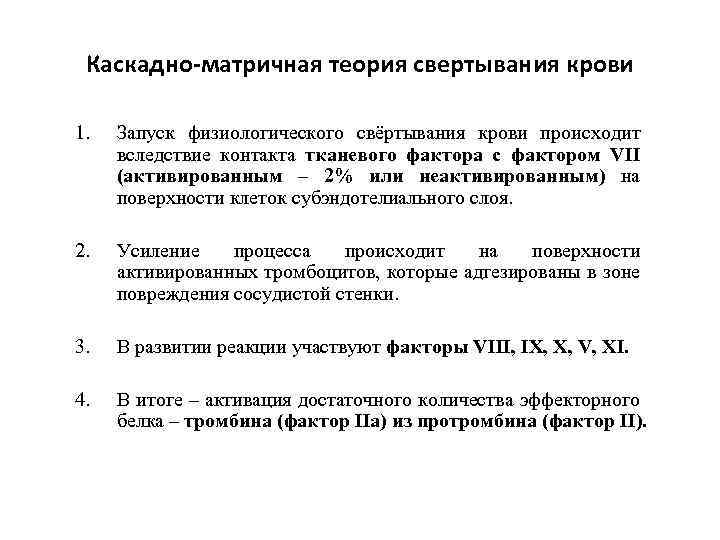 Каскадно-матричная теория свертывания крови

1. Запуск физиологического свёртывания крови происходит вследствие контакта тканевого фактора с фактором VII (активированным – 2% или неактивированным) на поверхности клеток субэндотелиального слоя.

2. Усиление процесса происходит на поверхности активированных тромбоцитов, которые адгезированы в зоне повреждения сосудистой стенки.

3. В развитии реакции участвуют факторы VIII, IX, X, V, XI.

4. В итоге – активация достаточного количества эффекторного белка – тромбина (фактор IIa) из протромбина (фактор II).